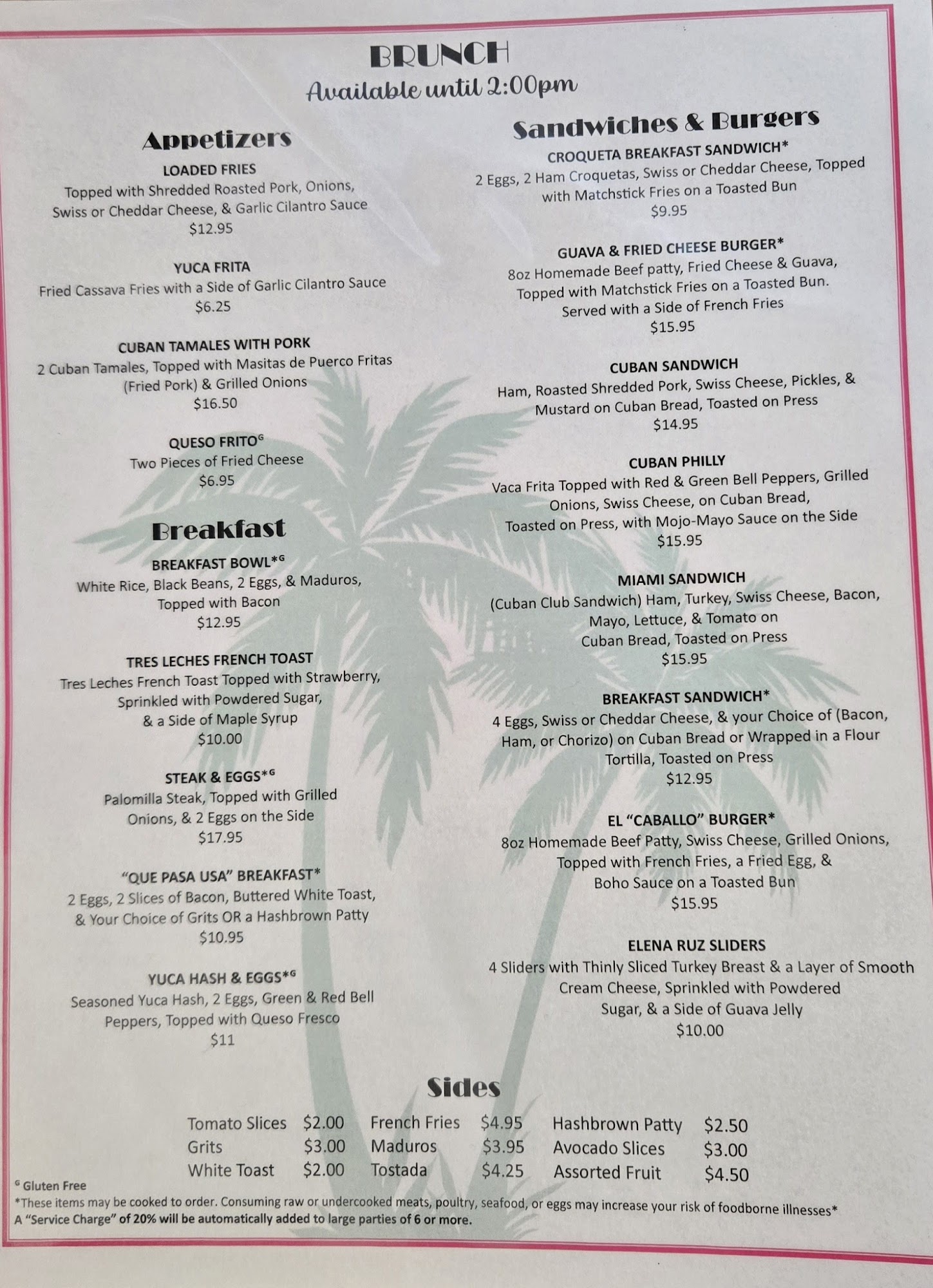 BRUNCH
Available until 2:00pm

Appetizers

LOADED FRIES
Topped with Shredded Roasted Pork, Onions, Swiss or Cheddar Cheese, & Garlic Cilantro Sauce
$12.95

YUCA FRITA
Fried Cassava Fries with a Side of Garlic Cilantro Sauce
$6.25

CUBAN TAMALES WITH PORK
2 Cuban Tamales, Topped with Masitas de Puerco Fritas (Fried Pork) & Grilled Onions
$16.50

QUESO FRITO$^{G}$
Two Pieces of Fried Cheese
$6.95

Breakfast

BREAKFAST BOWL*$^{G}$
White Rice, Black Beans, 2 Eggs, & Maduros, Topped with Bacon
$12.95

TRES LECHES FRENCH TOAST
Tres Leches French Toast Topped with Strawberry, Sprinkled with Powdered Sugar, & a Side of Maple Syrup
$10.00

STEAK & EGGS*$^{G}$
Palomilla Steak, Topped with Grilled Onions, & 2 Eggs on the Side
$17.95

"QUE PASA USA" BREAKFAST*
2 Eggs, 2 Slices of Bacon, Buttered White Toast, & Your Choice of Grits OR a Hashbrown Patty
$10.95

YUCA HASH & EGGS*$^{G}$
Seasoned Yuca Hash, 2 Eggs, Green & Red Bell Peppers, Topped with Queso Fresco
$11

Sandwiches & Burgers

CROQUETA BREAKFAST SANDWICH*
2 Eggs, 2 Ham Croquetas, Swiss or Cheddar Cheese, Topped with Matchstick Fries on a Toasted Bun
$9.95

GUAVA & FRIED CHEESE BURGER*
8oz Homemade Beef patty, Fried Cheese & Guava, Topped with Matchstick Fries on a Toasted Bun. Served with a Side of French Fries
$15.95

CUBAN SANDWICH
Ham, Roasted Shredded Pork, Swiss Cheese, Pickles, & Mustard on Cuban Bread, Toasted on Press
$14.95

CUBAN PHILLY
Vaca Frita Topped with Red & Green Bell Peppers, Grilled Onions, Swiss Cheese, on Cuban Bread, Toasted on Press, with Mojo-Mayo Sauce on the Side
$15.95

MIAMI SANDWICH
(Cuban Club Sandwich) Ham, Turkey, Swiss Cheese, Bacon, Mayo, Lettuce, & Tomato on Cuban Bread, Toasted on Press
$15.95

BREAKFAST SANDWICH*
4 Eggs, Swiss or Cheddar Cheese, & your Choice of (Bacon, Ham, or Chorizo) on Cuban Bread or Wrapped in a Flour Tortilla, Toasted on Press
$12.95

EL "CABALLO" BURGER*
8oz Homemade Beef Patty, Swiss Cheese, Grilled Onions, Topped with French Fries, a Fried Egg, & Boho Sauce on a Toasted Bun
$15.95

ELENA RUZ SLIDERS
4 Sliders with Thinly Sliced Turkey Breast & a Layer of Smooth Cream Cheese, Sprinkled with Powdered Sugar, & a Side of Guava Jelly
$10.00

Sides

Tomato Slices $2.00
Grits $3.00
White Toast $2.00
French Fries $4.95
Maduros $3.95
Tostada $4.25
Hashbrown Patty $2.50
Avocado Slices $3.00
Assorted Fruit $4.50

$^{G}$ Gluten Free
*These items may be cooked to order. Consuming raw or undercooked meats, poultry, seafood, or eggs may increase your risk of foodborne illnesses*
A "Service Charge" of 20% will be automatically added to large parties of 6 or more.